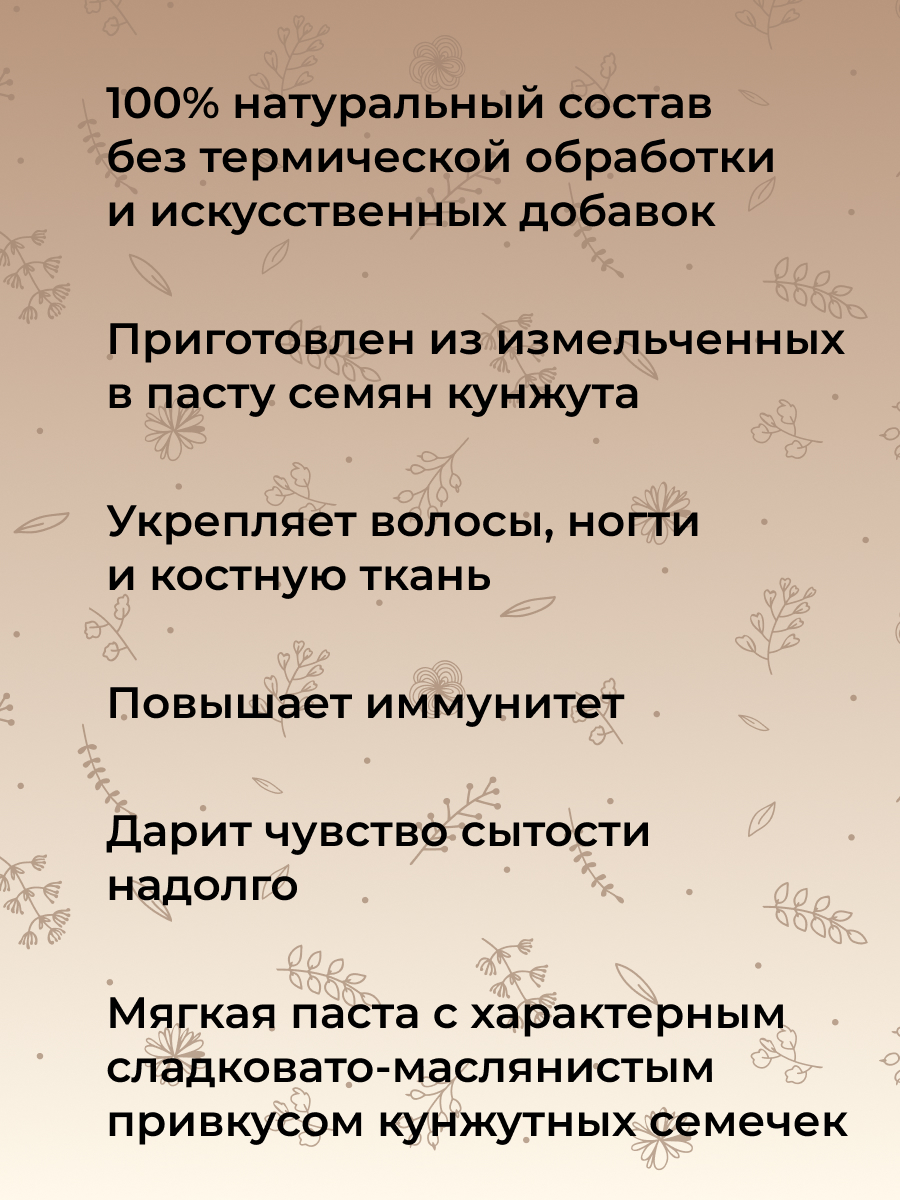 100% натуральный состав без термической обработки и искусственных добавок

Приготовлен из измельченных в пасту семян кунжута

Укрепляет волосы, ногти и костную ткань

Повышает иммунитет

Дарит чувство сытости надолго

Мягкая паста с характерным сладковато-маслянистым привкусом кунжутных семечек